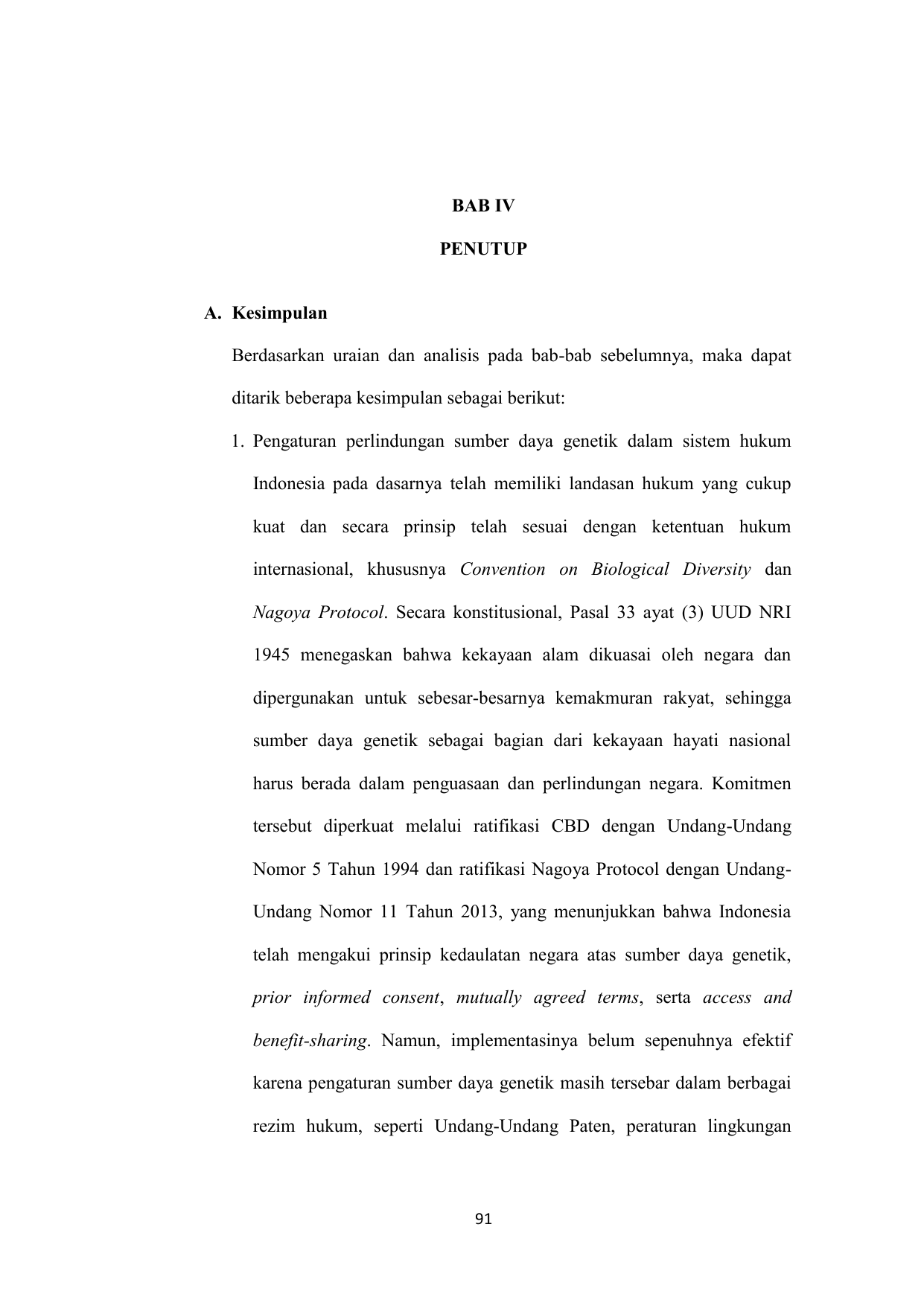 BAB IV

PENUTUP

A. Kesimpulan

Berdasarkan uraian dan analisis pada bab-bab sebelumnya, maka dapat ditarik beberapa kesimpulan sebagai berikut:

1. Pengaturan perlindungan sumber daya genetik dalam sistem hukum Indonesia pada dasarnya telah memiliki landasan hukum yang cukup kuat dan secara prinsip telah sesuai dengan ketentuan hukum internasional, khususnya Convention on Biological Diversity dan Nagoya Protocol. Secara konstitusional, Pasal 33 ayat (3) UUD NRI 1945 menegaskan bahwa kekayaan alam dikuasai oleh negara dan dipergunakan untuk sebesar-besarnya kemakmuran rakyat, sehingga sumber daya genetik sebagai bagian dari kekayaan hayati nasional harus berada dalam penguasaan dan perlindungan negara. Komitmen tersebut diperkuat melalui ratifikasi CBD dengan Undang-Undang Nomor 5 Tahun 1994 dan ratifikasi Nagoya Protocol dengan Undang-Undang Nomor 11 Tahun 2013, yang menunjukkan bahwa Indonesia telah mengakui prinsip kedaulatan negara atas sumber daya genetik, prior informed consent, mutually agreed terms, serta access and benefit-sharing. Namun, implementasinya belum sepenuhnya efektif karena pengaturan sumber daya genetik masih tersebar dalam berbagai rezim hukum, seperti Undang-Undang Paten, peraturan lingkungan

91